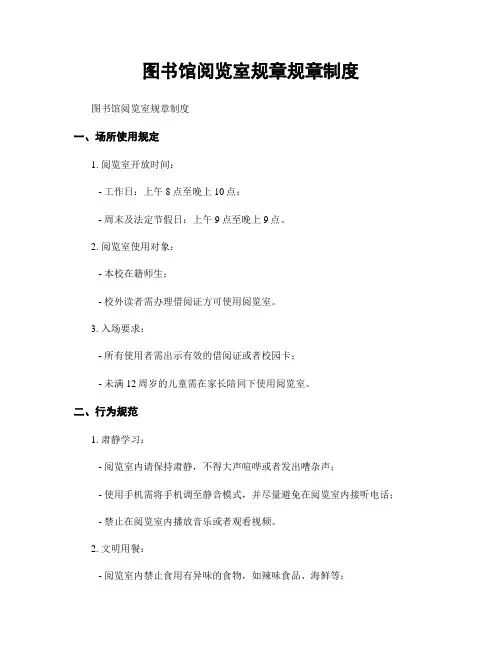 图书馆阅览室规章规章制度

图书馆阅览室规章制度

一、场所使用规定

1. 阅览室开放时间：

- 工作日：上午 8 点至晚上 10 点；

- 周末及法定节假日：上午 9 点至晚上 9 点。

2. 阅览室使用对象：

- 本校在籍师生；

- 校外读者需办理借阅证方可使用阅览室。

3. 入场要求：

- 所有使用者需出示有效的借阅证或者校园卡；

- 未满 12 周岁的儿童需在家长陪同下使用阅览室。

二、行为规范

1. 肃静学习：

- 阅览室内请保持肃静，不得大声喧哗或者发出嘈杂声；

- 使用手机需将手机调至静音模式，并尽量避免在阅览室内接听电话；

- 禁止在阅览室内播放音乐或者观看视频。

2. 文明用餐：

- 阅览室内禁止食用有异味的食物，如辣味食品、海鲜等；